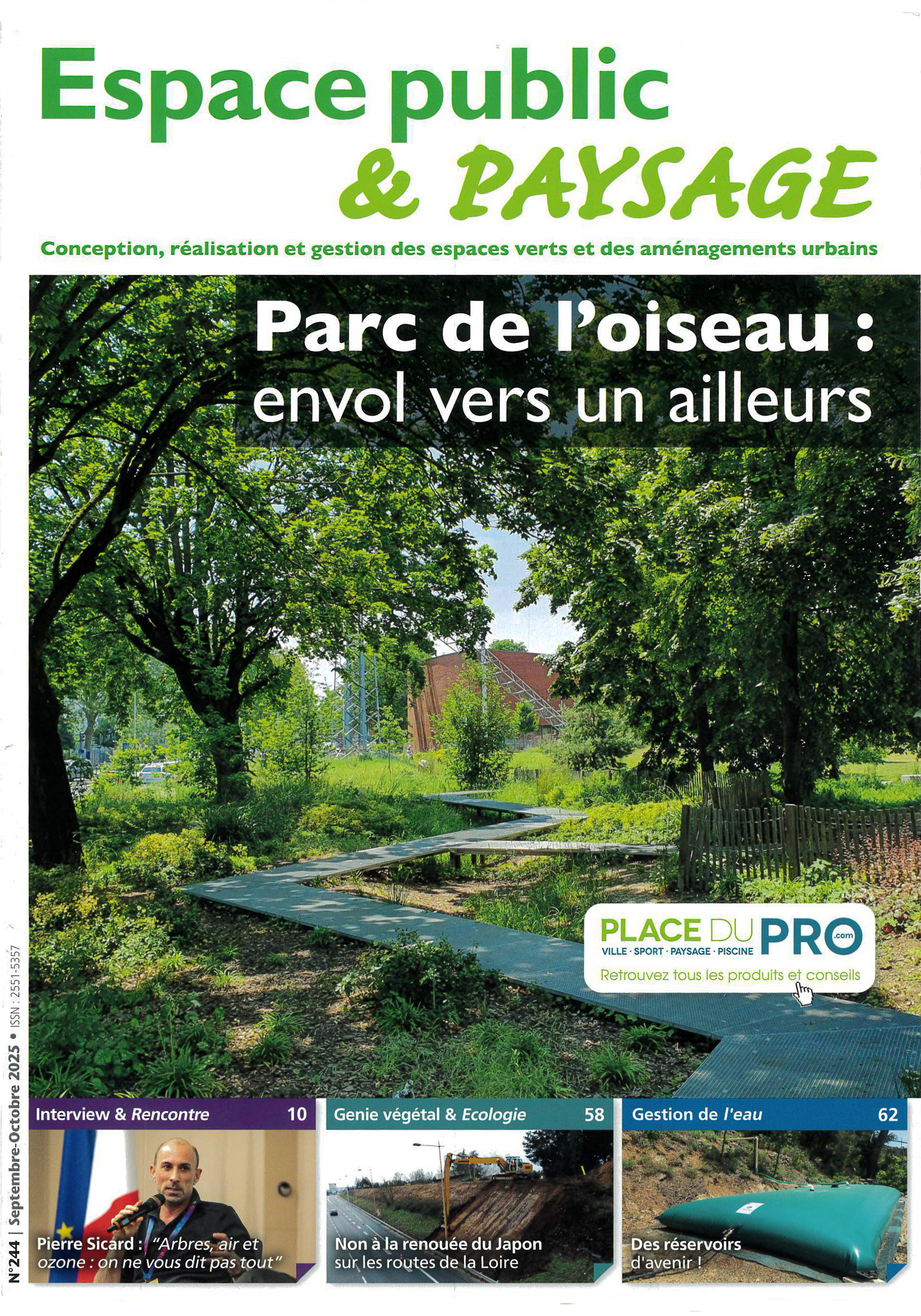 Espace public
& PAYSAGE

Conception, réalisation et gestion des espaces verts et des aménagements urbains

Parc de l'oiseau :
envol vers un ailleurs

PLACE DU PRO .com
VILLE · SPORT · PAYSAGE · PISCINE
Retrouvez tous les produits et conseils

N°244 | Septembre-Octobre 2025 • ISSN : 2551-5357

Interview & Rencontre 10
Pierre Sicard : "Arbres, air et ozone : on ne vous dit pas tout"

Genie végétal & Ecologie 58
Non à la renouée du Japon sur les routes de la Loire

Gestion de l'eau 62
Des réservoirs d'avenir !